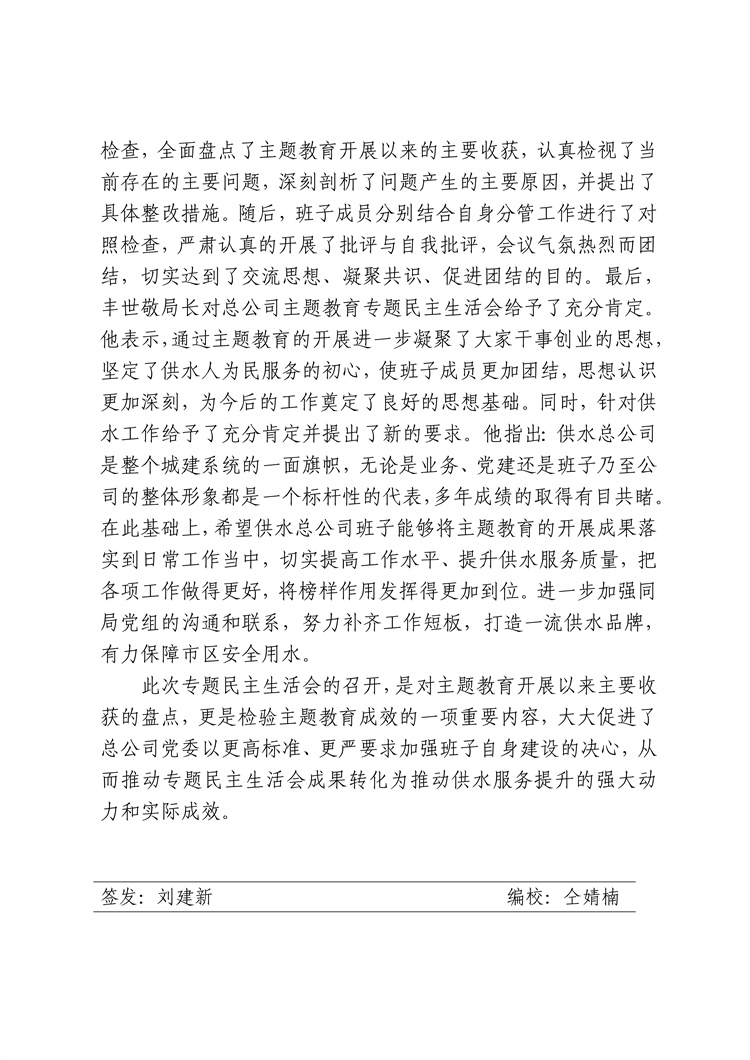 检查，全面盘点了主题教育开展以来的主要收获，认真检视了当前存在的主要问题，深刻剖析了问题产生的主要原因，并提出了具体整改措施。随后，班子成员分别结合自身分管工作进行了对照检查，严肃认真的开展了批评与自我批评，会议气氛热烈而团结，切实达到了交流思想、凝聚共识、促进团结的目的。最后，丰世敬局长对总公司主题教育专题民主生活会给予了充分肯定。他表示，通过主题教育的开展进一步凝聚了大家干事创业的思想，坚定了供水人为民服务的初心，使班子成员更加团结，思想认识更加深刻，为今后的工作奠定了良好的思想基础。同时，针对供水工作给予了充分肯定并提出了新的要求。他指出：供水总公司是整个城建系统的一面旗帜，无论是业务、党建还是班子乃至公司的整体形象都是一个标杆性的代表，多年成绩的取得有目共睹。在此基础上，希望供水总公司班子能够将主题教育的开展成果落实到日常工作当中，切实提高工作水平、提升供水服务质量，把各项工作做得更好，将榜样作用发挥得更加到位。进一步加强同局党组的沟通和联系，努力补齐工作短板，打造一流供水品牌，有力保障市区安全用水。

此次专题民主生活会的召开，是对主题教育开展以来主要收获的盘点，更是检验主题教育成效的一项重要内容，大大促进了总公司党委以更高标准、更严要求加强班子自身建设的决心，从而推动专题民主生活会成果转化为推动供水服务提升的强大动力和实际成效。

签发：刘建新　　编校：仝婧楠